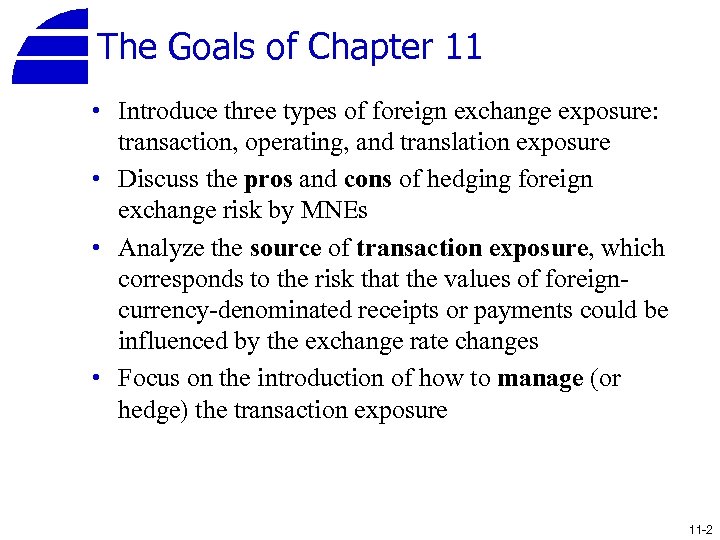 The Goals of Chapter 11

• Introduce three types of foreign exchange exposure: transaction, operating, and translation exposure

• Discuss the pros and cons of hedging foreign exchange risk by MNEs

• Analyze the source of transaction exposure, which corresponds to the risk that the values of foreign-currency-denominated receipts or payments could be influenced by the exchange rate changes

• Focus on the introduction of how to manage (or hedge) the transaction exposure

11-2